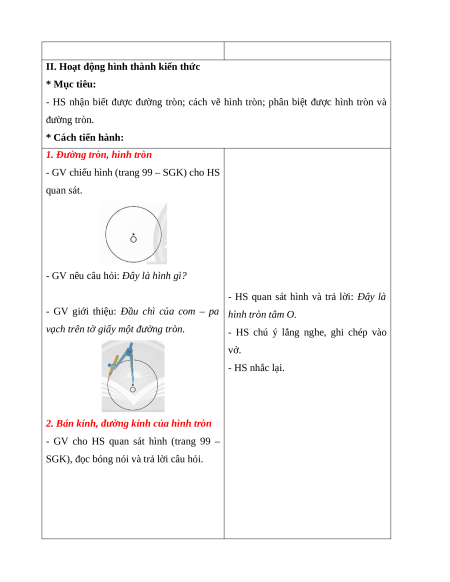 II. Hoạt động hình thành kiến thức

* Mục tiêu:

- HS nhận biết được đường tròn; cách vẽ hình tròn; phân biệt được hình tròn và đường tròn.

* Cách tiến hành:

1. Đường tròn, hình tròn

- GV chiếu hình (trang 99 – SGK) cho HS quan sát.

O

- GV nêu câu hỏi: Đây là hình gì?

- GV giới thiệu: Đầu chì của com – pa vạch trên tờ giấy một đường tròn.

O

2. Bán kính, đường kính của hình tròn

- GV cho HS quan sát hình (trang 99 – SGK), đọc bóng nói và trả lời câu hỏi.

- HS quan sát hình và trả lời: Đây là hình tròn tâm O.

- HS chú ý lắng nghe, ghi chép vào vở.

- HS nhắc lại.